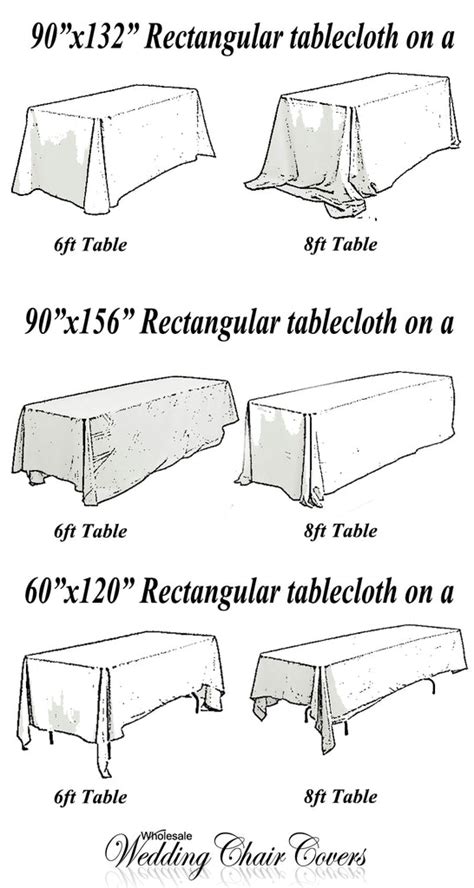 90”x132” Rectangular tablecloth on a

6ft Table

8ft Table

90”x156” Rectangular tablecloth on a

6ft Table

8ft Table

60”x120” Rectangular tablecloth on a

6ft Table

8ft Table

Wholesale Wedding Chair Covers